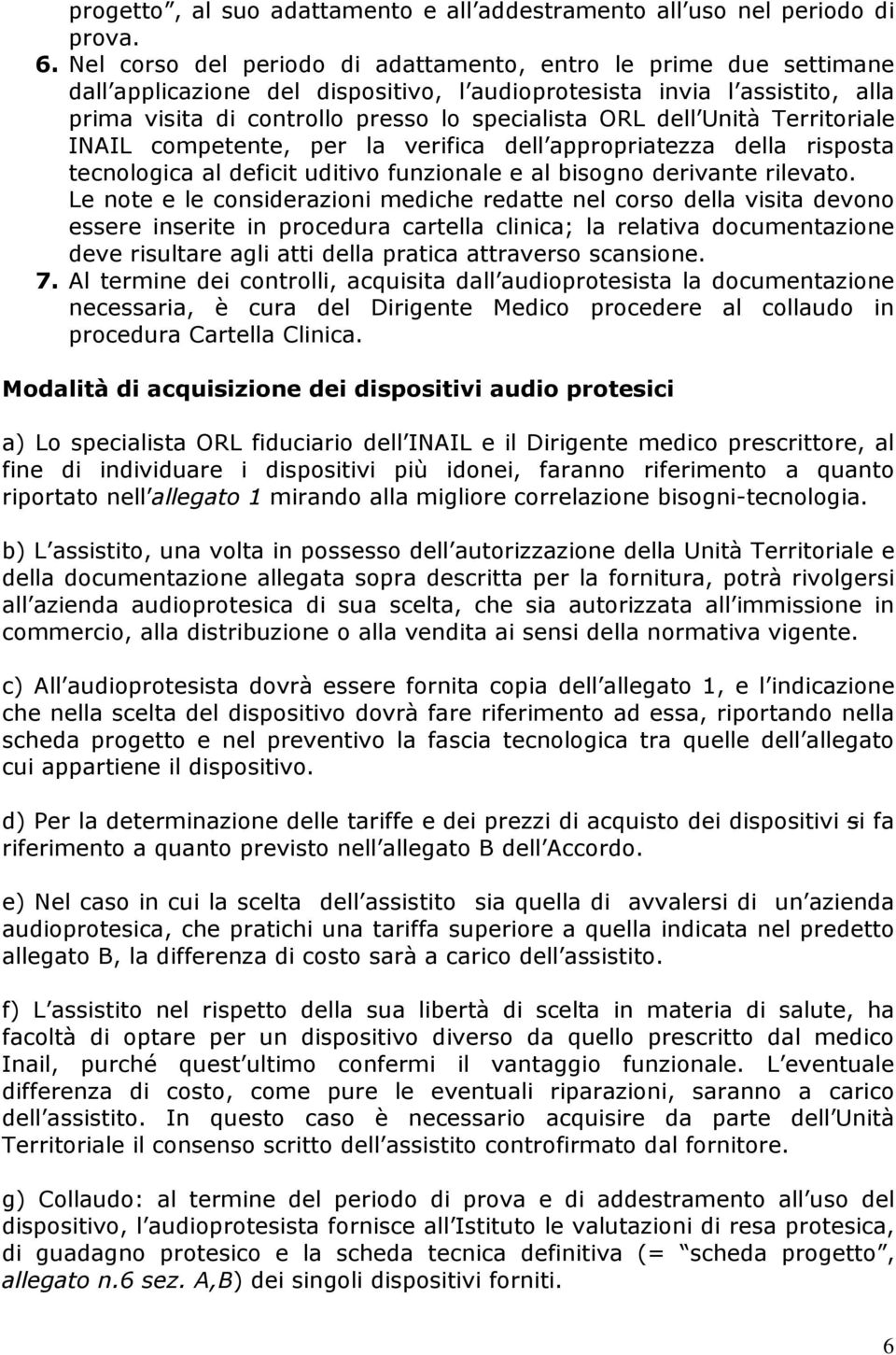 progetto”, al suo adattamento e all’addestramento all’uso nel periodo di prova.

6. Nel corso del periodo di adattamento, entro le prime due settimane dall’applicazione del dispositivo, l’audioprotesista invia l’assistito, alla prima visita di controllo presso lo specialista ORL dell’Unità Territoriale INAIL competente, per la verifica dell’appropriatezza della risposta tecnologica al deficit uditivo funzionale e al bisogno derivante rilevato. Le note e le considerazioni mediche redatte nel corso della visita devono essere inserite in procedura cartella clinica; la relativa documentazione deve risultare agli atti della pratica attraverso scansione.

7. Al termine dei controlli, acquisita dall’audioprotesista la documentazione necessaria, è cura del Dirigente Medico procedere al collaudo in procedura Cartella Clinica.

Modalità di acquisizione dei dispositivi audio protesici

a) Lo specialista ORL fiduciario dell’INAIL e il Dirigente medico prescrittore, al fine di individuare i dispositivi più idonei, faranno riferimento a quanto riportato nell’allegato 1 mirando alla migliore correlazione bisogni-tecnologia.

b) L’assistito, una volta in possesso dell’autorizzazione della Unità Territoriale e della documentazione allegata sopra descritta per la fornitura, potrà rivolgersi all’azienda audioprotesica di sua scelta, che sia autorizzata all’immissione in commercio, alla distribuzione o alla vendita ai sensi della normativa vigente.

c) All’audioprotesista dovrà essere fornita copia dell’allegato 1, e l’indicazione che nella scelta del dispositivo dovrà fare riferimento ad essa, riportando nella scheda progetto e nel preventivo la fascia tecnologica tra quelle dell’allegato cui appartiene il dispositivo.

d) Per la determinazione delle tariffe e dei prezzi di acquisto dei dispositivi si fa riferimento a quanto previsto nell’allegato B dell’Accordo.

e) Nel caso in cui la scelta dell’assistito sia quella di avvalersi di un’azienda audioprotesica, che pratichi una tariffa superiore a quella indicata nel predetto allegato B, la differenza di costo sarà a carico dell’assistito.

f) L’assistito nel rispetto della sua libertà di scelta in materia di salute, ha facoltà di optare per un dispositivo diverso da quello prescritto dal medico Inail, purché quest’ultimo confermi il vantaggio funzionale. L’eventuale differenza di costo, come pure le eventuali riparazioni, saranno a carico dell’assistito. In questo caso è necessario acquisire da parte dell’Unità Territoriale il consenso scritto dell’assistito controfirmato dal fornitore.

g) Collaudo: al termine del periodo di prova e di addestramento all’uso del dispositivo, l’audioprotesista fornisce all’Istituto le valutazioni di resa protesica, di guadagno protesico e la scheda tecnica definitiva (= “scheda progetto”, allegato n.6 sez. A,B) dei singoli dispositivi forniti.

6